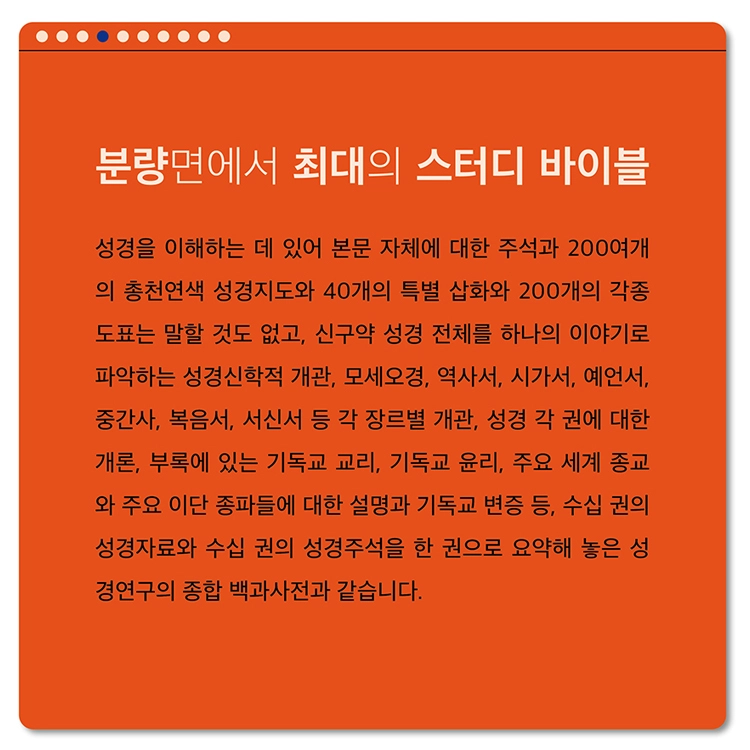 분량면에서 최대의 스터디 바이블

성경을 이해하는 데 있어 본문 자체에 대한 주석과 200여개의 총천연색 성경지도와 40개의 특별 삽화와 200개의 각종 도표는 말할 것도 없고, 신구약 성경 전체를 하나의 이야기로 파악하는 성경신학적 개관, 모세오경, 역사서, 시가서, 예언서, 중간사, 복음서, 서신서 등 각 장르별 개관, 성경 각 권에 대한 개론, 부록에 있는 기독교 교리, 기독교 윤리, 주요 세계 종교와 주요 이단 종파들에 대한 설명과 기독교 변증 등, 수십 권의 성경자료와 수십 권의 성경주석을 한 권으로 요약해 놓은 성경연구의 종합 백과사전과 같습니다.